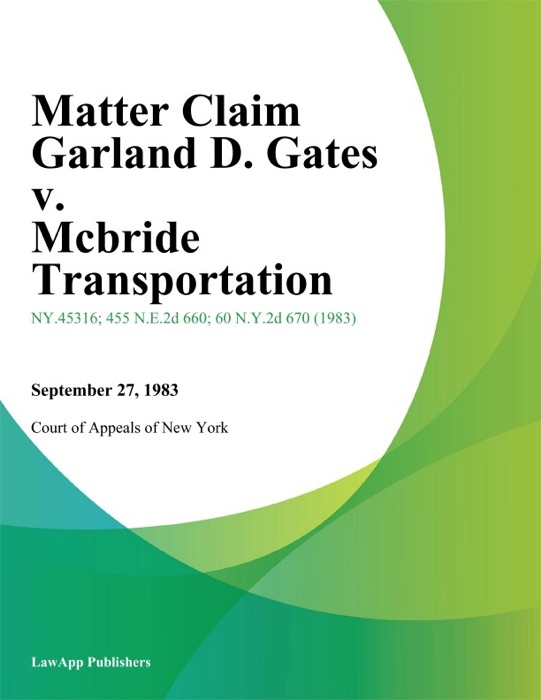 Matter Claim Garland D. Gates v. Mcbride Transportation

NY.45316; 455 N.E.2d 660; 60 N.Y.2d 670 (1983)

September 27, 1983

Court of Appeals of New York

LawApp Publishers